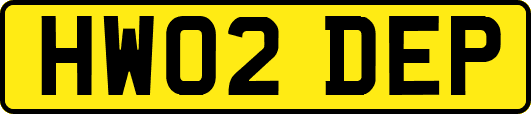 HW02 DEP